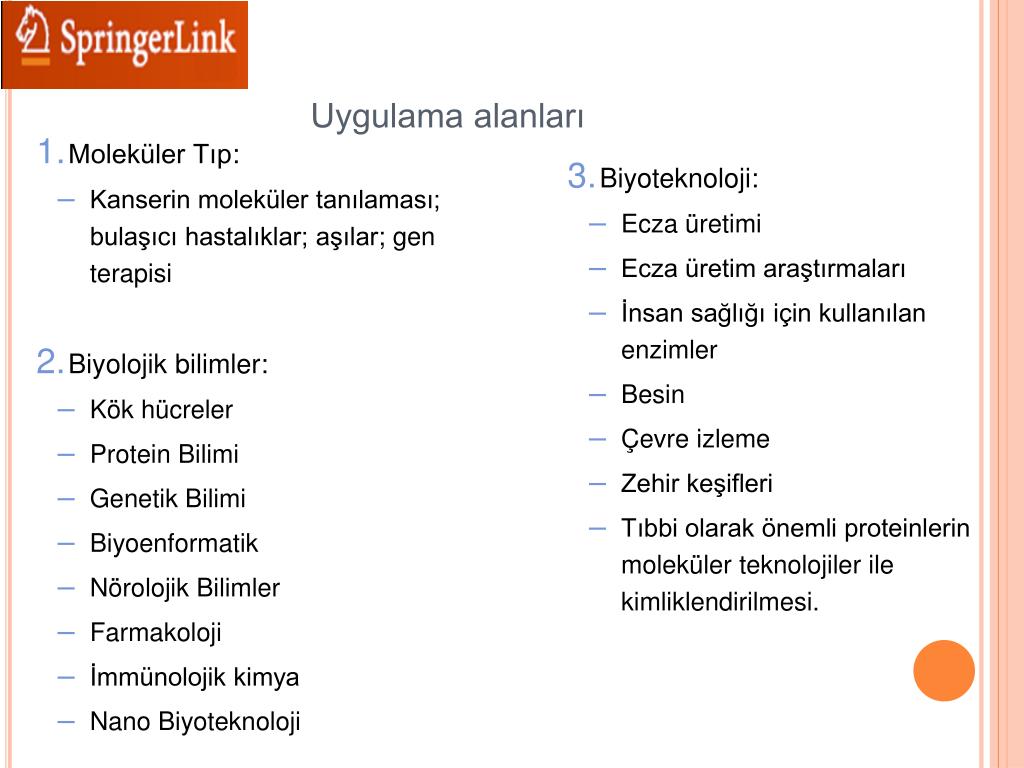 SpringerLink

Uygulama alanları

1. Moleküler Tıp:
– Kanserin moleküler tanılaması; bulaşıcı hastalıklar; aşılar; gen terapisi

2. Biyolojik bilimler:
– Kök hücreler
– Protein Bilimi
– Genetik Bilimi
– Biyoenformatik
– Nörolojik Bilimler
– Farmakoloji
– İmmünolojik kimya
– Nano Biyoteknoloji

3. Biyoteknoloji:
– Ecza üretimi
– Ecza üretim araştırmaları
– İnsan sağlığı için kullanılan enzimler
– Besin
– Çevre izleme
– Zehir keşifleri
– Tıbbi olarak önemli proteinlerin moleküler teknolojiler ile kimliklendirilmesi.